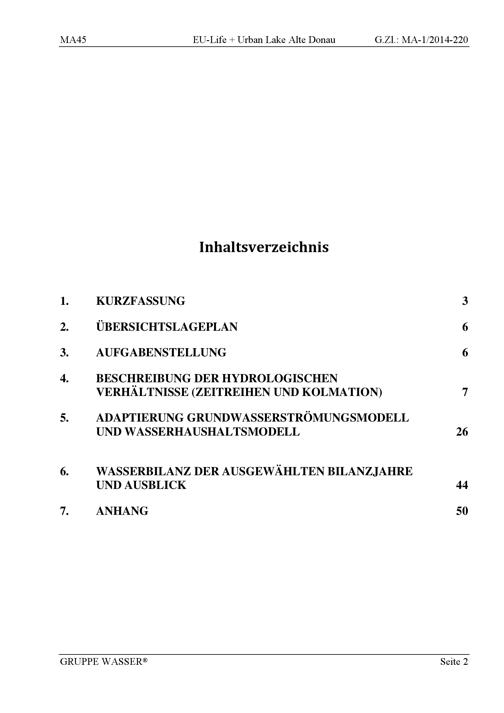 MA45 EU-Life + Urban Lake Alte Donau G.Zl.: MA-1/2014-220

Inhaltsverzeichnis

1. KURZFASSUNG 3

2. ÜBERSICHTSLAGEPLAN 6

3. AUFGABENSTELLUNG 6

4. BESCHREIBUNG DER HYDROLOGISCHEN VERHÄLTNISSE (ZEITREIHEN UND KOLMATION) 7

5. ADAPTIERUNG GRUNDWASSERSTRÖMUNGSMODELL UND WASSERHAUSHALTSMODELL 26

6. WASSERBILANZ DER AUSGEWÄHLTEN BILANZJAHRE UND AUSBLICK 44

7. ANHANG 50

GRUPPE WASSER® Seite 2